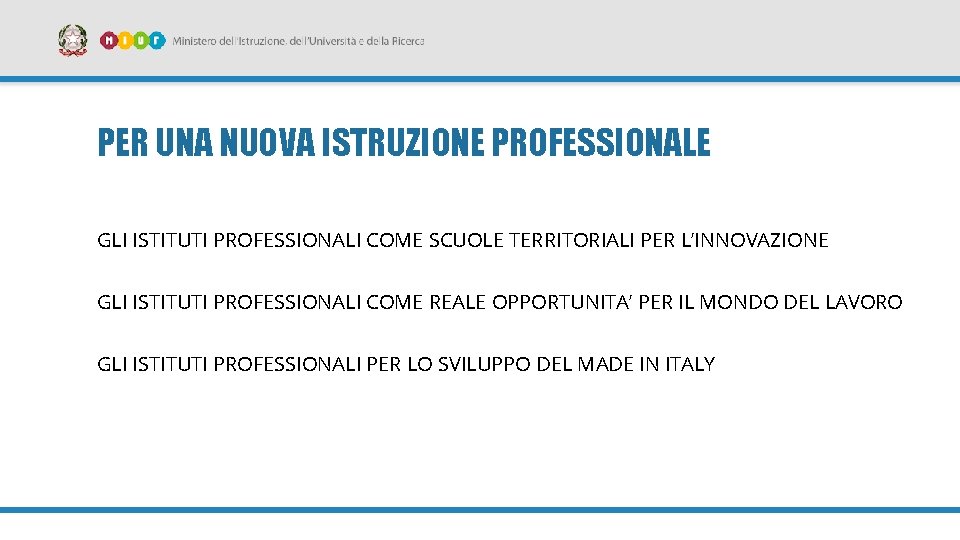 MIUR Ministero dell'Istruzione, dell'Università e della Ricerca

PER UNA NUOVA ISTRUZIONE PROFESSIONALE

GLI ISTITUTI PROFESSIONALI COME SCUOLE TERRITORIALI PER L'INNOVAZIONE

GLI ISTITUTI PROFESSIONALI COME REALE OPPORTUNITA' PER IL MONDO DEL LAVORO

GLI ISTITUTI PROFESSIONALI PER LO SVILUPPO DEL MADE IN ITALY